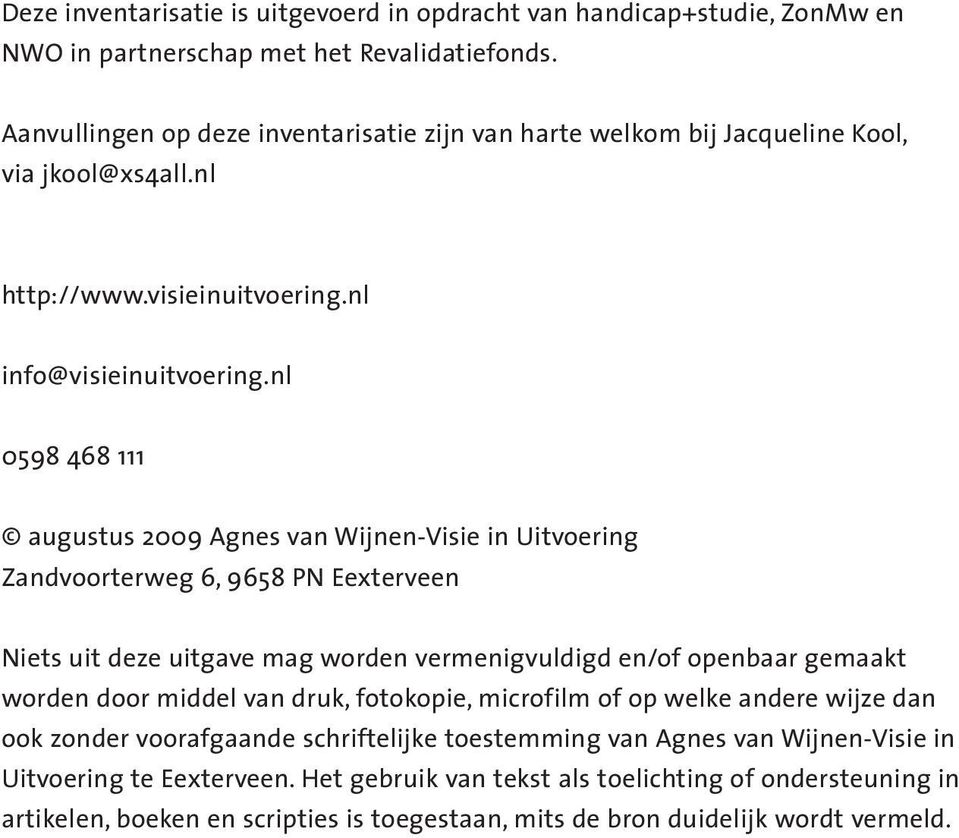 Deze inventarisatie is uitgevoerd in opdracht van handicap+studie, ZonMw en NWO in partnerschap met het Revalidatiefonds.

Aanvullingen op deze inventarisatie zijn van harte welkom bij Jacqueline Kool, via jkool@xs4all.nl

http://www.visieinuitvoering.nl

info@visieinuitvoering.nl

0598 468 111

© augustus 2009 Agnes van Wijnen-Visie in Uitvoering
Zandvoorterweg 6, 9658 PN Eexterveen

Niets uit deze uitgave mag worden vermenigvuldigd en/of openbaar gemaakt worden door middel van druk, fotokopie, microfilm of op welke andere wijze dan ook zonder voorafgaande schriftelijke toestemming van Agnes van Wijnen-Visie in Uitvoering te Eexterveen. Het gebruik van tekst als toelichting of ondersteuning in artikelen, boeken en scripties is toegestaan, mits de bron duidelijk wordt vermeld.